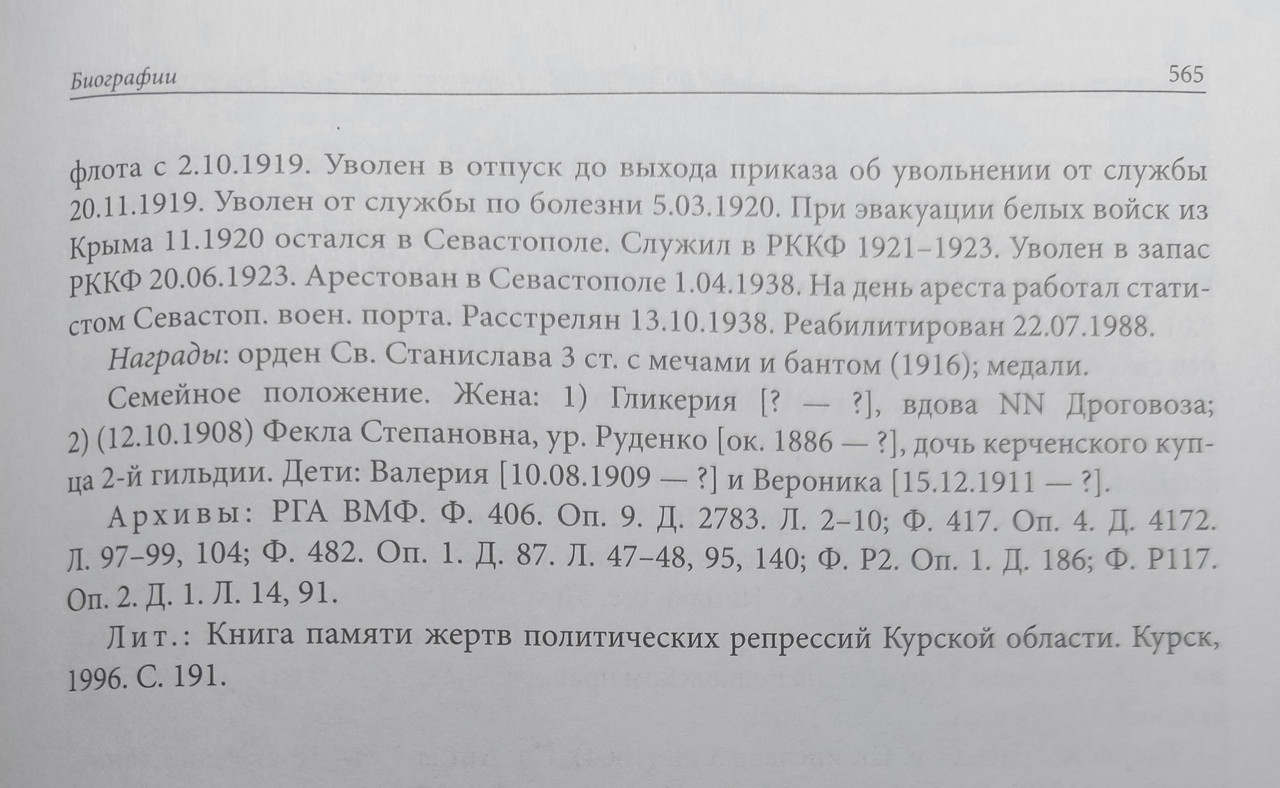 Биографии

565

флота с 2.10.1919. Уволен в отпуск до выхода приказа об увольнении от службы 20.11.1919. Уволен от службы по болезни 5.03.1920. При эвакуации белых войск из Крыма 11.1920 остался в Севастополе. Служил в РККФ 1921–1923. Уволен в запас РККФ 20.06.1923. Арестован в Севастополе 1.04.1938. На день ареста работал статистом Севастоп. воен. порта. Расстрелян 13.10.1938. Реабилитирован 22.07.1988.

Награды: орден Св. Станислава 3 ст. с мечами и бантом (1916); медали.

Семейное положение. Жена: 1) Гликерия [? — ?], вдова NN Дроговоза; 2) (12.10.1908) Фекла Степановна, ур. Руденко [ок. 1886 — ?], дочь керченского купца 2-й гильдии. Дети: Валерия [10.08.1909 — ?] и Вероника [15.12.1911 — ?].

Архивы: РГА ВМФ. Ф. 406. Оп. 9. Д. 2783. Л. 2–10; Ф. 417. Оп. 4. Д. 4172. Л. 97–99, 104; Ф. 482. Оп. 1. Д. 87. Л. 47–48, 95, 140; Ф. Р2. Оп. 1. Д. 186; Ф. Р117. Оп. 2. Д. 1. Л. 14, 91.

Лит.: Книга памяти жертв политических репрессий Курской области. Курск, 1996. С. 191.